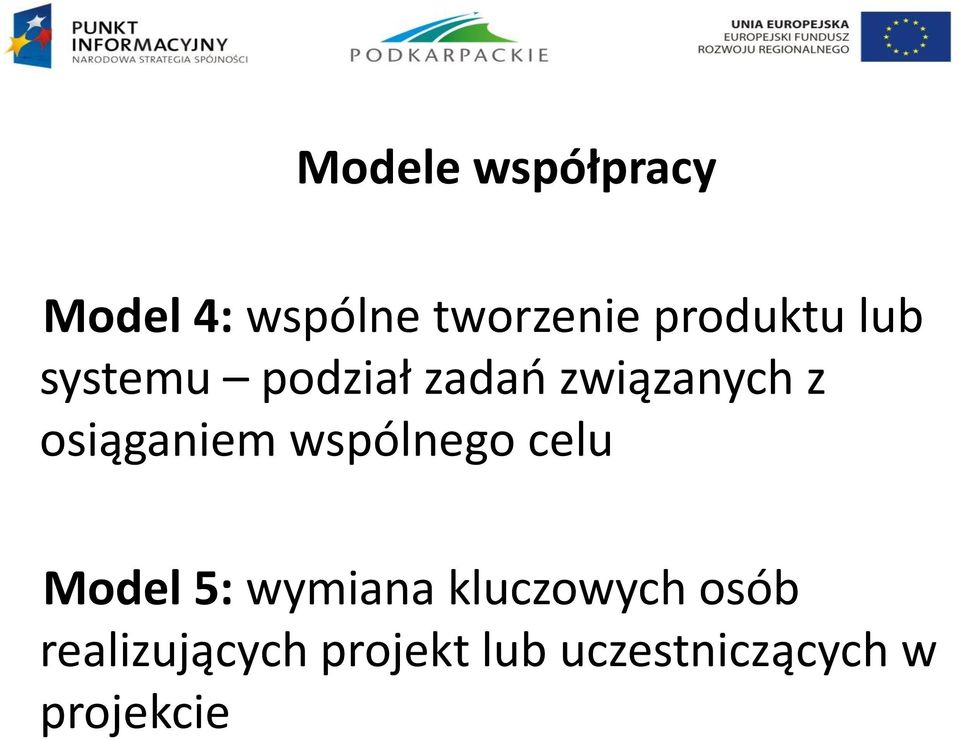 PUNKT INFORMACYJNY
NARODOWA STRATEGIA SPÓJNOŚCI

PODKARPACKIE

UNIA EUROPEJSKA
EUROPEJSKI FUNDUSZ ROZWOJU REGIONALNEGO

Modele współpracy

Model 4: wspólne tworzenie produktu lub systemu – podział zadań związanych z osiąganiem wspólnego celu

Model 5: wymiana kluczowych osób realizujących projekt lub uczestniczących w projekcie